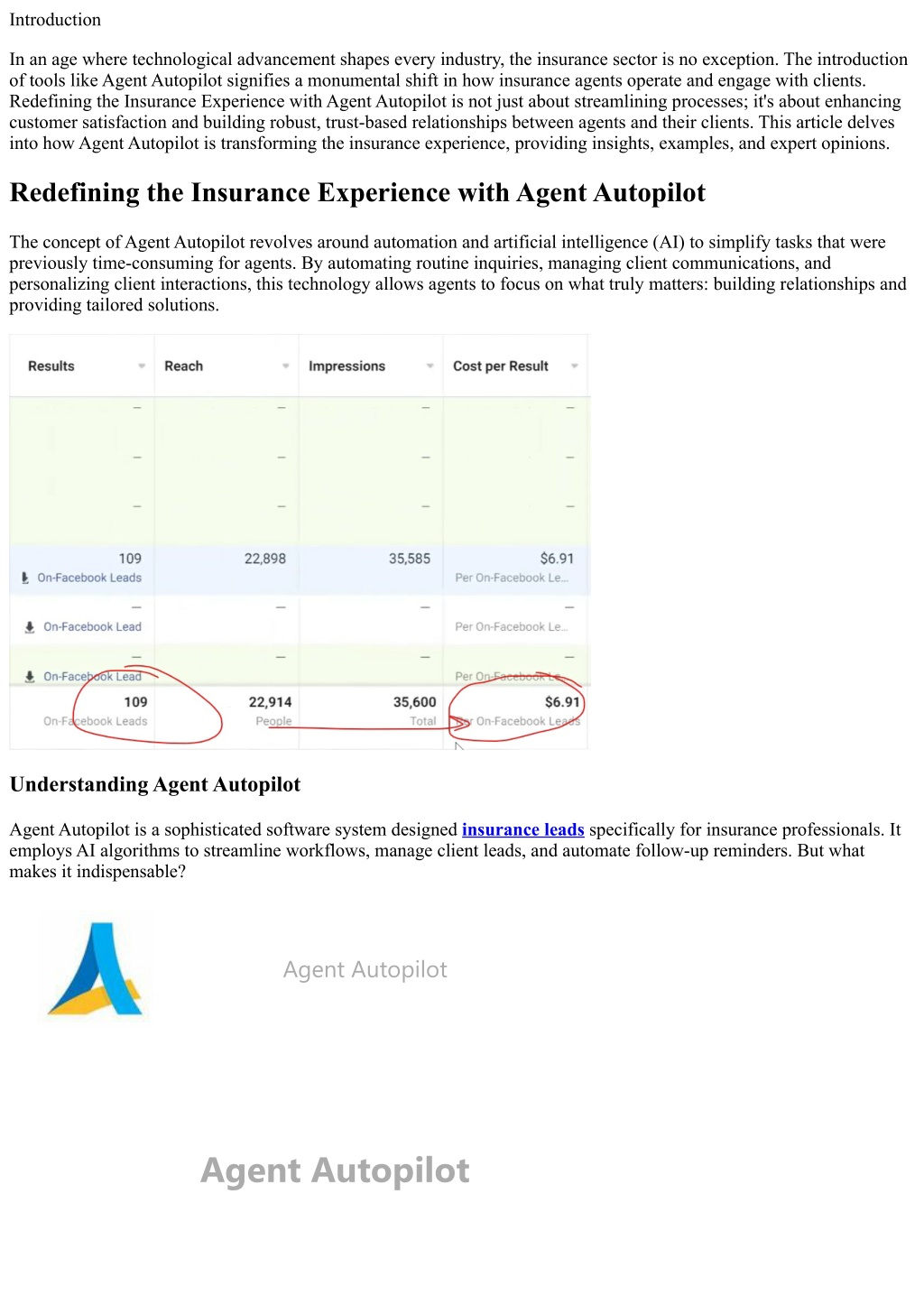 Introduction

In an age where technological advancement shapes every industry, the insurance sector is no exception. The introduction of tools like Agent Autopilot signifies a monumental shift in how insurance agents operate and engage with clients. Redefining the Insurance Experience with Agent Autopilot is not just about streamlining processes; it's about enhancing customer satisfaction and building robust, trust-based relationships between agents and their clients. This article delves into how Agent Autopilot is transforming the insurance experience, providing insights, examples, and expert opinions.

Redefining the Insurance Experience with Agent Autopilot

The concept of Agent Autopilot revolves around automation and artificial intelligence (AI) to simplify tasks that were previously time-consuming for agents. By automating routine inquiries, managing client communications, and personalizing client interactions, this technology allows agents to focus on what truly matters: building relationships and providing tailored solutions.

| Results | Reach | Impressions | Cost per Result |
|---|---|---|---|
| — | — | — | — |
| — | — | — | — |
| — | — | — | — |
| 109 On-Facebook Leads | 22,898 | 35,585 | $6.91 Per On-Facebook Le... |
| — On-Facebook Lead | — | — | — Per On-Facebook Le... |
| — On-Facebook Lead | — | — | — Per On-Facebook Le... |
| 109 On-Facebook Leads | 22,914 People | 35,600 Total | $6.91 Per On-Facebook Leads |

Understanding Agent Autopilot

Agent Autopilot is a sophisticated software system designed insurance leads specifically for insurance professionals. It employs AI algorithms to streamline workflows, manage client leads, and automate follow-up reminders. But what makes it indispensable?

Agent Autopilot

Agent Autopilot